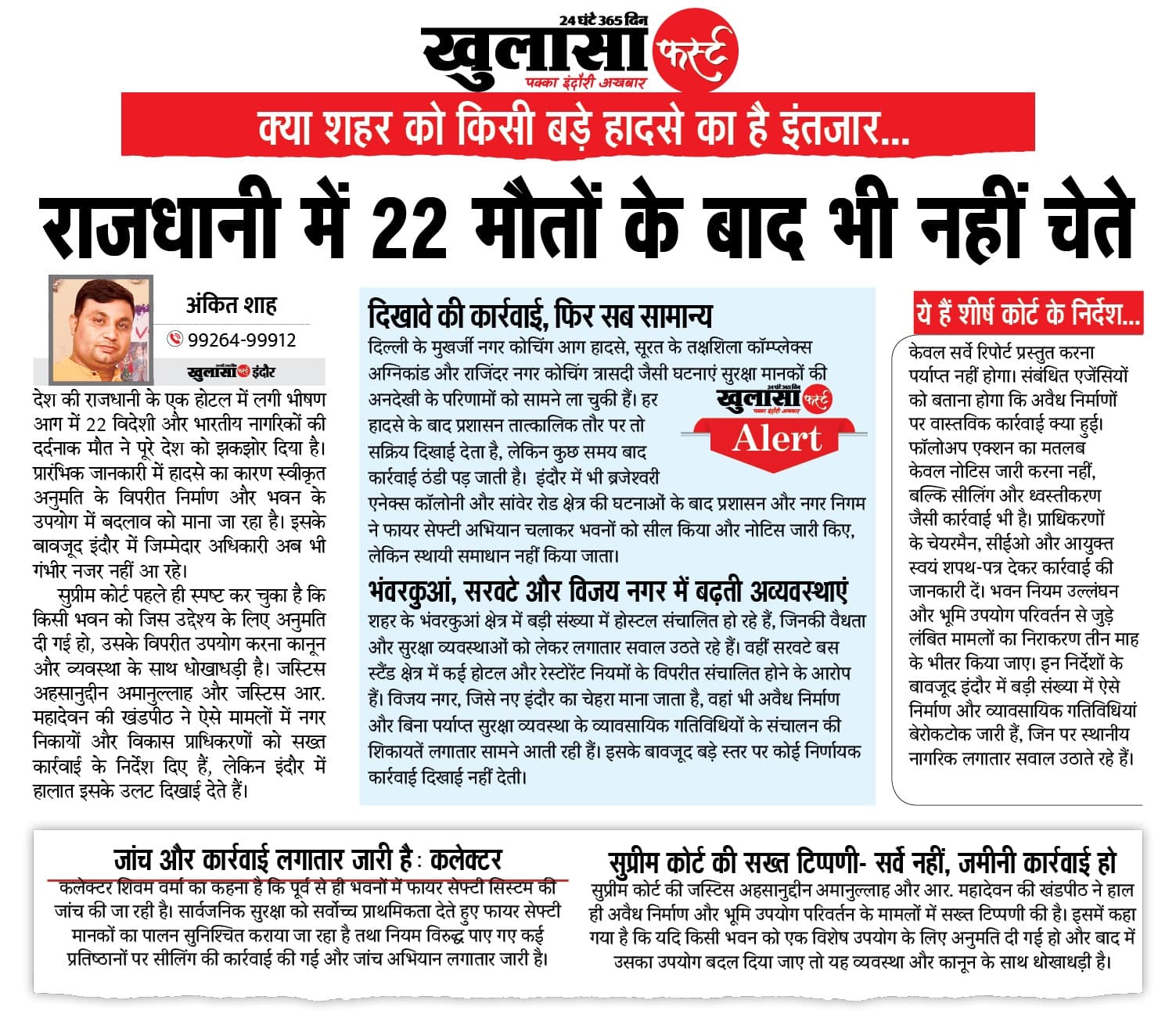 24 घंटे 365 दिन
खुलासा फर्स्ट
पक्का इंदौरी अखबार

क्या शहर को किसी बड़े हादसे का है इंतजार...

राजधानी में 22 मौतों के बाद भी नहीं चेते

अंकित शाह
99264-99912
खुलासा फर्स्ट इंदौर

देश की राजधानी के एक होटल में लगी भीषण आग में 22 विदेशी और भारतीय नागरिकों की दर्दनाक मौत ने पूरे देश को झकझोर दिया है। प्रारंभिक जानकारी में हादसे का कारण स्वीकृत अनुमति के विपरीत निर्माण और भवन के उपयोग में बदलाव को माना जा रहा है। इसके बावजूद इंदौर में जिम्मेदार अधिकारी अब भी गंभीर नजर नहीं आ रहे।

सुप्रीम कोर्ट पहले ही स्पष्ट कर चुका है कि किसी भवन को जिस उद्देश्य के लिए अनुमति दी गई हो, उसके विपरीत उपयोग करना कानून और व्यवस्था के साथ धोखाधड़ी है। जस्टिस अहसानुद्दीन अमानुल्लाह और जस्टिस आर. महादेवन की खंडपीठ ने ऐसे मामलों में नगर निकायों और विकास प्राधिकरणों को सख्त कार्रवाई के निर्देश दिए हैं, लेकिन इंदौर में हालात इसके उलट दिखाई देते हैं।

दिखावे की कार्रवाई, फिर सब सामान्य

दिल्ली के मुखर्जी नगर कोचिंग आग हादसे, सूरत के तक्षशिला कॉम्प्लेक्स अग्निकांड और राजिंदर नगर कोचिंग त्रासदी जैसी घटनाएं सुरक्षा मानकों की अनदेखी के परिणामों को सामने ला चुकी हैं। हर हादसे के बाद प्रशासन तात्कालिक तौर पर तो सक्रिय दिखाई देता है, लेकिन कुछ समय बाद कार्रवाई ठंडी पड़ जाती है। इंदौर में भी ब्रजेश्वरी एनेक्स कॉलोनी और सांवेर रोड क्षेत्र की घटनाओं के बाद प्रशासन और नगर निगम ने फायर सेफ्टी अभियान चलाकर भवनों को सील किया और नोटिस जारी किए, लेकिन स्थायी समाधान नहीं किया जाता।

24 घंटे 365 दिन
खुलासा फर्स्ट
पक्का इंदौरी अखबार
Alert

भंवरकुआं, सरवटे और विजय नगर में बढ़ती अव्यवस्थाएं

शहर के भंवरकुआं क्षेत्र में बड़ी संख्या में होस्टल संचालित हो रहे हैं, जिनकी वैधता और सुरक्षा व्यवस्थाओं को लेकर लगातार सवाल उठते रहे हैं। वहीं सरवटे बस स्टैंड क्षेत्र में कई होटल और रेस्टोरेंट नियमों के विपरीत संचालित होने के आरोप हैं। विजय नगर, जिसे नए इंदौर का चेहरा माना जाता है, वहां भी अवैध निर्माण और बिना पर्याप्त सुरक्षा व्यवस्था के व्यावसायिक गतिविधियों के संचालन की शिकायतें लगातार सामने आती रही हैं। इसके बावजूद बड़े स्तर पर कोई निर्णायक कार्रवाई दिखाई नहीं देती।

ये हैं शीर्ष कोर्ट के निर्देश...

केवल सर्वे रिपोर्ट प्रस्तुत करना पर्याप्त नहीं होगा। संबंधित एजेंसियों को बताना होगा कि अवैध निर्माणों पर वास्तविक कार्रवाई क्या हुई। फॉलोअप एक्शन का मतलब केवल नोटिस जारी करना नहीं, बल्कि सीलिंग और ध्वस्तीकरण जैसी कार्रवाई भी है। प्राधिकरणों के चेयरमैन, सीईओ और आयुक्त स्वयं शपथ-पत्र देकर कार्रवाई की जानकारी दें। भवन नियम उल्लंघन और भूमि उपयोग परिवर्तन से जुड़े लंबित मामलों का निराकरण तीन माह के भीतर किया जाए। इन निर्देशों के बावजूद इंदौर में बड़ी संख्या में ऐसे निर्माण और व्यावसायिक गतिविधियां बेरोकटोक जारी हैं, जिन पर स्थानीय नागरिक लगातार सवाल उठाते रहे हैं।

जांच और कार्रवाई लगातार जारी है : कलेक्टर

कलेक्टर शिवम वर्मा का कहना है कि पूर्व से ही भवनों में फायर सेफ्टी सिस्टम की जांच की जा रही है। सार्वजनिक सुरक्षा को सर्वोच्च प्राथमिकता देते हुए फायर सेफ्टी मानकों का पालन सुनिश्चित कराया जा रहा है तथा नियम विरुद्ध पाए गए कई प्रतिष्ठानों पर सीलिंग की कार्रवाई की गई और जांच अभियान लगातार जारी है।

सुप्रीम कोर्ट की सख्त टिप्पणी- सर्वे नहीं, जमीनी कार्रवाई हो

सुप्रीम कोर्ट की जस्टिस अहसानुद्दीन अमानुल्लाह और आर. महादेवन की खंडपीठ ने हाल ही अवैध निर्माण और भूमि उपयोग परिवर्तन के मामलों में सख्त टिप्पणी की है। इसमें कहा गया है कि यदि किसी भवन को एक विशेष उपयोग के लिए अनुमति दी गई हो और बाद में उसका उपयोग बदल दिया जाए तो यह व्यवस्था और कानून के साथ धोखाधड़ी है।